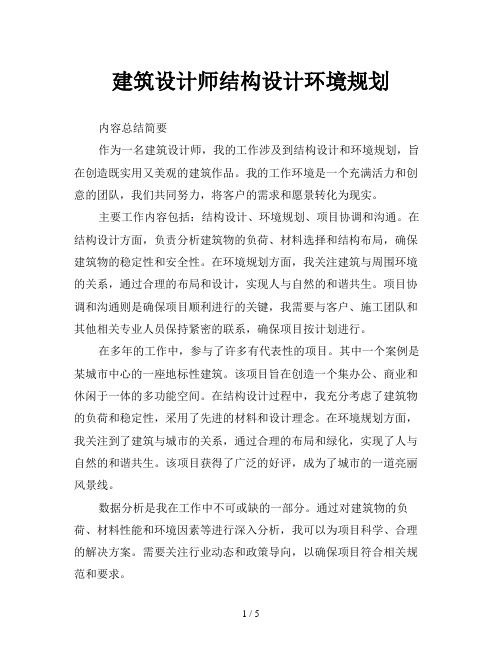 建筑设计师结构设计环境规划

内容总结简要

作为一名建筑设计师，我的工作涉及到结构设计和环境规划，旨在创造既实用又美观的建筑作品。我的工作环境是一个充满活力和创意的团队，我们共同努力，将客户的需求和愿景转化为现实。

主要工作内容包括：结构设计、环境规划、项目协调和沟通。在结构设计方面，负责分析建筑物的负荷、材料选择和结构布局，确保建筑物的稳定性和安全性。在环境规划方面，我关注建筑与周围环境的关系，通过合理的布局和设计，实现人与自然的和谐共生。项目协调和沟通则是确保项目顺利进行的关键，我需要与客户、施工团队和其他相关专业人员保持紧密的联系，确保项目按计划进行。

在多年的工作中，参与了许多有代表性的项目。其中一个案例是某城市中心的一座地标性建筑。该项目旨在创造一个集办公、商业和休闲于一体的多功能空间。在结构设计过程中，我充分考虑了建筑物的负荷和稳定性，采用了先进的材料和设计理念。在环境规划方面，我关注到了建筑与城市的关系，通过合理的布局和绿化，实现了人与自然的和谐共生。该项目获得了广泛的好评，成为了城市的一道亮丽风景线。

数据分析是我在工作中不可或缺的一部分。通过对建筑物的负荷、材料性能和环境因素等进行深入分析，我可以为项目科学、合理的解决方案。需要关注行业动态和政策导向，以确保项目符合相关规范和要求。

1 / 5